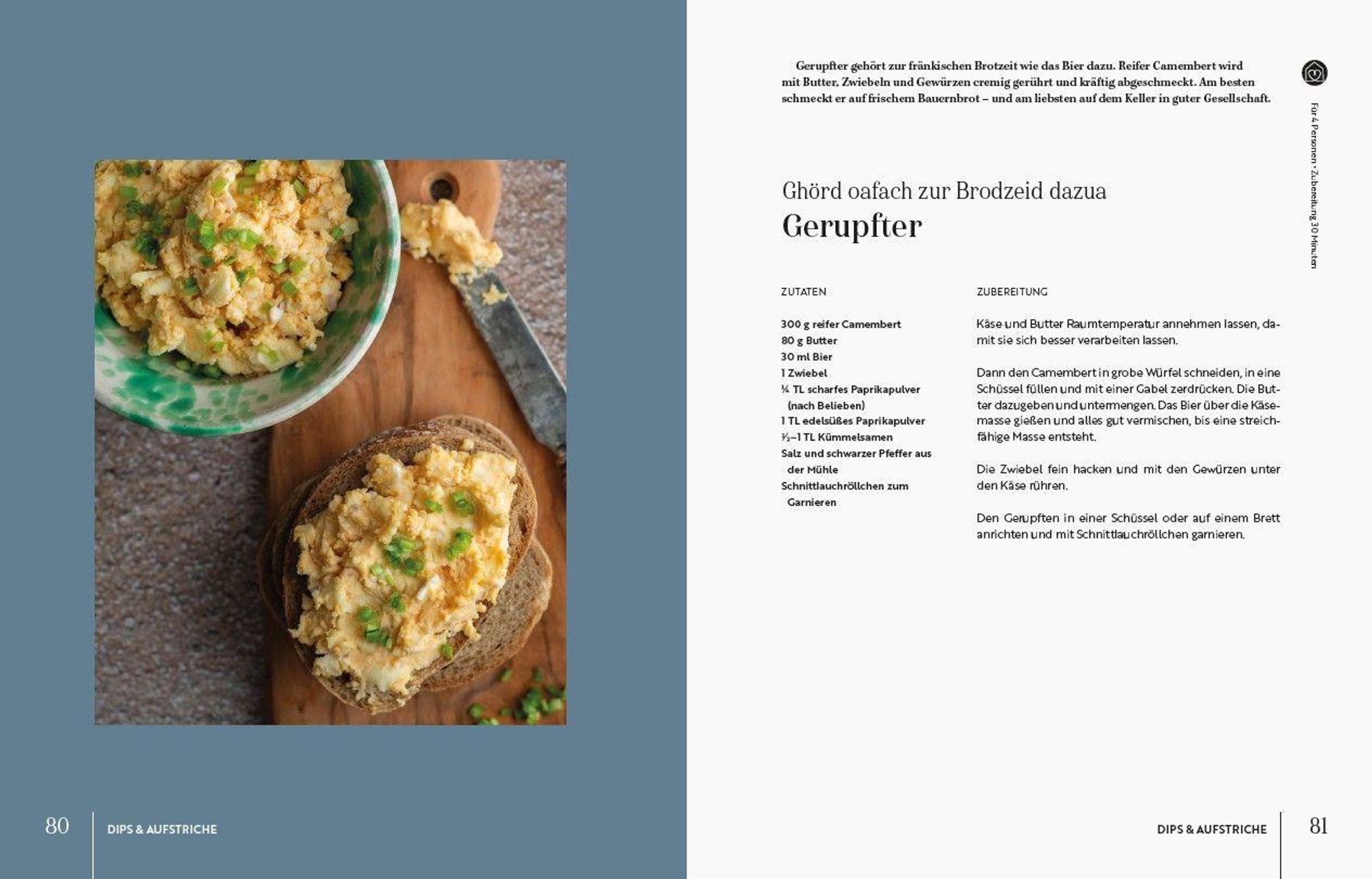 Gerupfter gehört zur fränkischen Brotzeit wie das Bier dazu. Reifer Camembert wird mit Butter, Zwiebeln und Gewürzen cremig gerührt und kräftig abgeschmeckt. Am besten schmeckt er auf frischem Bauernbrot – und am liebsten auf dem Keller in guter Gesellschaft.

Für 4 Personen • Zubereitung 30 Minuten

Ghörd oafach zur Brodzeid dazua

Gerupfter

ZUTATEN

300 g reifer Camembert
80 g Butter
30 ml Bier
1 Zwiebel
¼ TL scharfes Paprikapulver (nach Belieben)
1 TL edelsüßes Paprikapulver
½–1 TL Kümmelsamen
Salz und schwarzer Pfeffer aus der Mühle
Schnittlauchröllchen zum Garnieren

ZUBEREITUNG

Käse und Butter Raumtemperatur annehmen lassen, damit sie sich besser verarbeiten lassen.

Dann den Camembert in grobe Würfel schneiden, in eine Schüssel füllen und mit einer Gabel zerdrücken. Die Butter dazugeben und untermengen. Das Bier über die Käsemasse gießen und alles gut vermischen, bis eine streichfähige Masse entsteht.

Die Zwiebel fein hacken und mit den Gewürzen unter den Käse rühren.

Den Gerupften in einer Schüssel oder auf einem Brett anrichten und mit Schnittlauchröllchen garnieren.

80 DIPS & AUFSTRICHE

DIPS & AUFSTRICHE 81